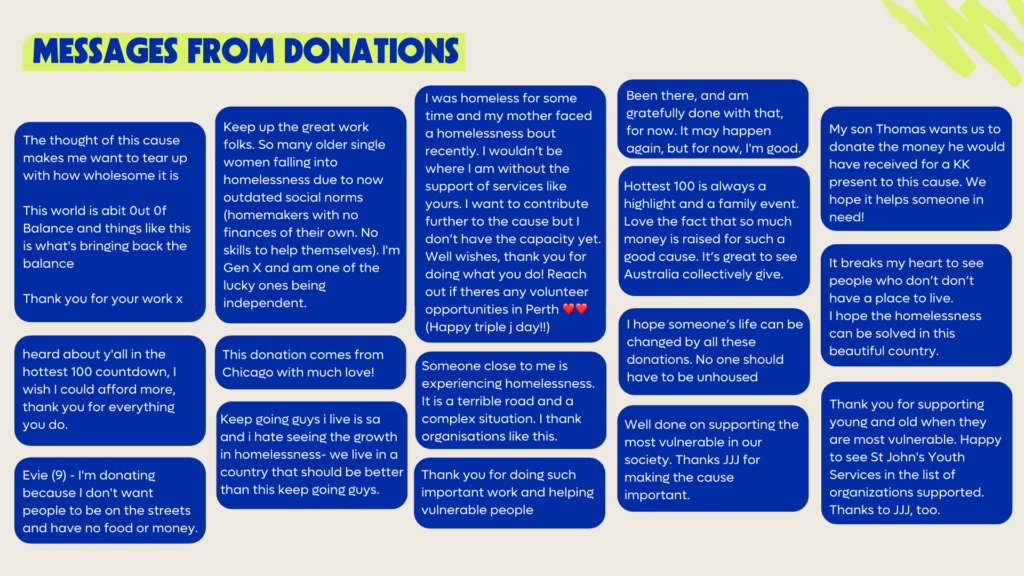 MESSAGES FROM DONATIONS

The thought of this cause makes me want to tear up with how wholesome it is

This world is abit 0ut 0f Balance and things like this is what's bringing back the balance

Thank you for your work x

heard about y'all in the hottest 100 countdown, I wish I could afford more, thank you for everything you do.

Evie (9) - I'm donating because I don't want people to be on the streets and have no food or money.

Keep up the great work folks. So many older single women falling into homelessness due to now outdated social norms (homemakers with no finances of their own. No skills to help themselves). I'm Gen X and am one of the lucky ones being independent.

This donation comes from Chicago with much love!

Keep going guys i live is sa and i hate seeing the growth in homelessness- we live in a country that should be better than this keep going guys.

I was homeless for some time and my mother faced a homelessness bout recently. I wouldn't be where I am without the support of services like yours. I want to contribute further to the cause but I don't have the capacity yet. Well wishes, thank you for doing what you do! Reach out if theres any volunteer opportunities in Perth ❤️❤️ (Happy triple j day!!)

Someone close to me is experiencing homelessness. It is a terrible road and a complex situation. I thank organisations like this.

Thank you for doing such important work and helping vulnerable people

Been there, and am gratefully done with that, for now. It may happen again, but for now, I'm good.

Hottest 100 is always a highlight and a family event. Love the fact that so much money is raised for such a good cause. It's great to see Australia collectively give.

I hope someone's life can be changed by all these donations. No one should have to be unhoused

Well done on supporting the most vulnerable in our society. Thanks JJJ for making the cause important.

My son Thomas wants us to donate the money he would have received for a KK present to this cause. We hope it helps someone in need!

It breaks my heart to see people who don't don't have a place to live.
I hope the homelessness can be solved in this beautiful country.

Thank you for supporting young and old when they are most vulnerable. Happy to see St John's Youth Services in the list of organizations supported. Thanks to JJJ, too.